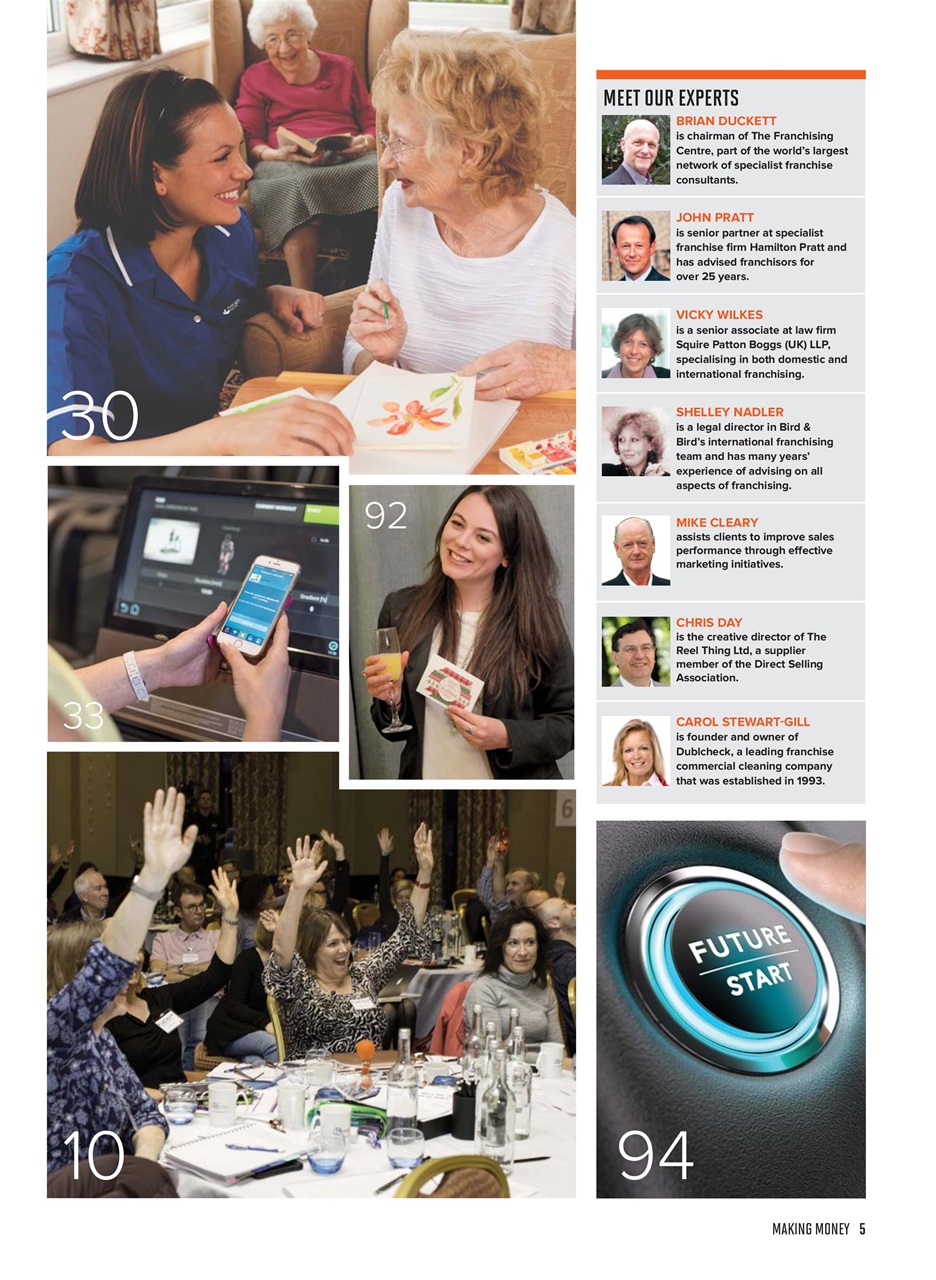 30

33

92

10

MEET OUR EXPERTS

BRIAN DUCKETT
is chairman of The Franchising Centre, part of the world's largest network of specialist franchise consultants.

JOHN PRATT
is senior partner at specialist franchise firm Hamilton Pratt and has advised franchisors for over 25 years.

VICKY WILKES
is a senior associate at law firm Squire Patton Boggs (UK) LLP, specialising in both domestic and international franchising.

SHELLEY NADLER
is a legal director in Bird & Bird's international franchising team and has many years' experience of advising on all aspects of franchising.

MIKE CLEARY
assists clients to improve sales performance through effective marketing initiatives.

CHRIS DAY
is the creative director of The Reel Thing Ltd, a supplier member of the Direct Selling Association.

CAROL STEWART-GILL
is founder and owner of Dublcheck, a leading franchise commercial cleaning company that was established in 1993.

FUTURE
START

94

MAKING MONEY 5